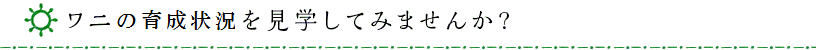 ワニの育成状況を見学してみませんか？